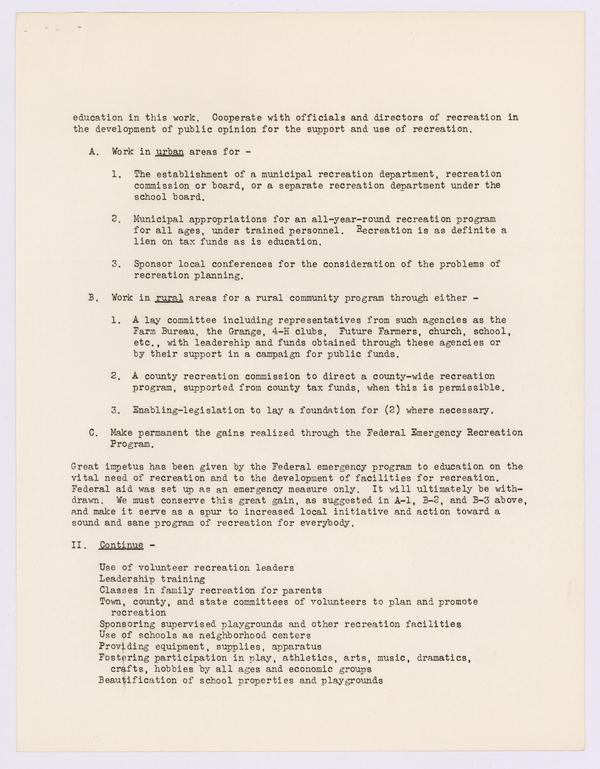 education in this work. Cooperate with officials and directors of recreation in the development of public opinion for the support and use of recreation.

A. Work in urban areas for -

1. The establishment of a municipal recreation department, recreation commission or board, or a separate recreation department under the school board.

2. Municipal appropriations for an all-year-round recreation program for all ages, under trained personnel. Recreation is as definite a lien on tax funds as is education.

3. Sponsor local conferences for the consideration of the problems of recreation planning.

B. Work in rural areas for a rural community program through either -

1. A lay committee including representatives from such agencies as the Farm Bureau, the Grange, 4-H clubs, Future Farmers, church, school, etc., with leadership and funds obtained through these agencies or by their support in a campaign for public funds.

2. A county recreation commission to direct a county-wide recreation program, supported from county tax funds, when this is permissible.

3. Enabling-legislation to lay a foundation for (2) where necessary.

C. Make permanent the gains realized through the Federal Emergency Recreation Program.

Great impetus has been given by the Federal emergency program to education on the vital need of recreation and to the development of facilities for recreation. Federal aid was set up as an emergency measure only. It will ultimately be withdrawn. We must conserve this great gain, as suggested in A-1, B-2, and B-3 above, and make it serve as a spur to increased local initiative and action toward a sound and sane program of recreation for everybody.

II. Continue -

Use of volunteer recreation leaders
Leadership training
Classes in family recreation for parents
Town, county, and state committees of volunteers to plan and promote recreation
Sponsoring supervised playgrounds and other recreation facilities
Use of schools as neighborhood centers
Providing equipment, supplies, apparatus
Fostering participation in play, athletics, arts, music, dramatics, crafts, hobbies by all ages and economic groups
Beautification of school properties and playgrounds